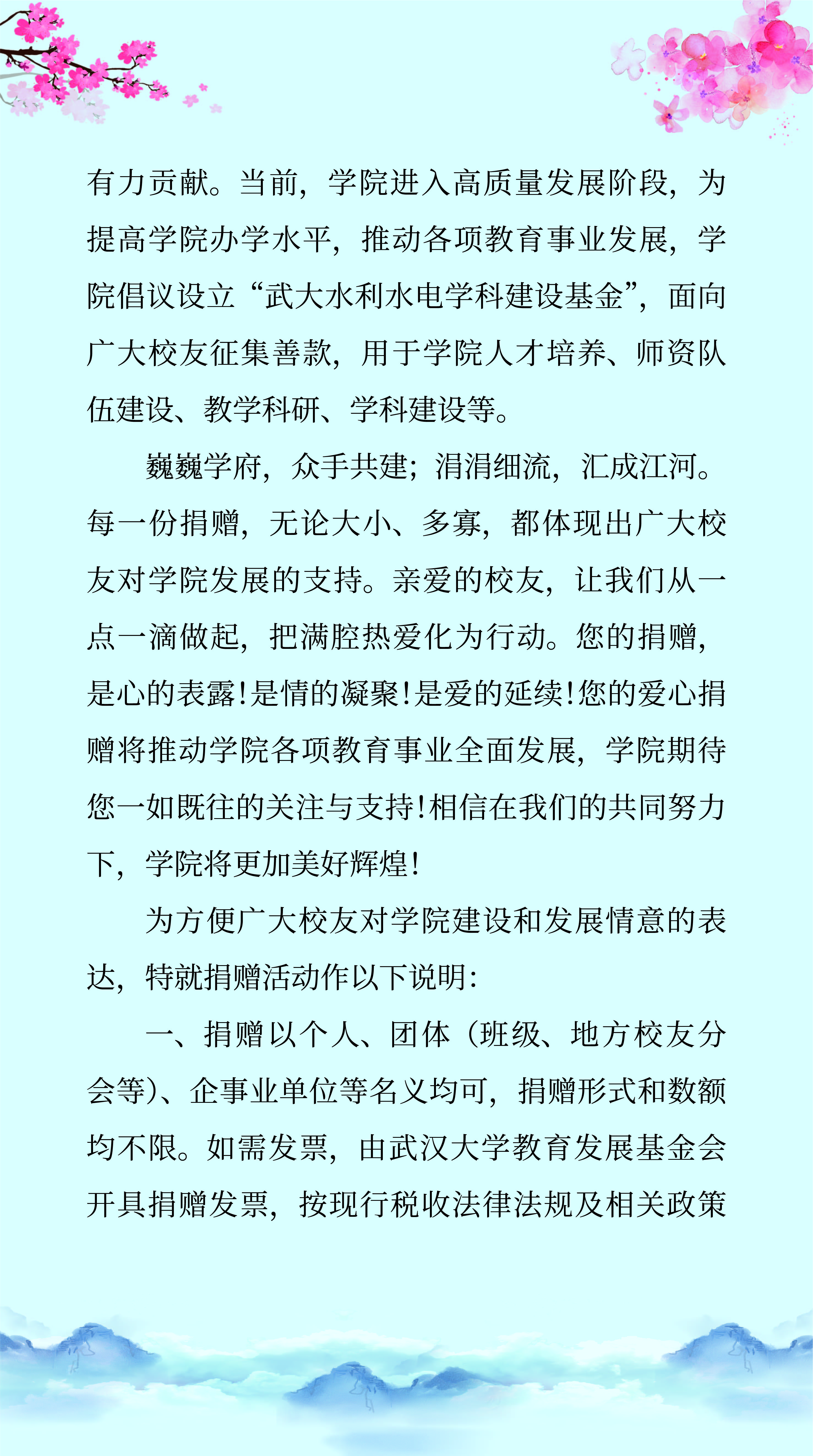 有力贡献。当前，学院进入高质量发展阶段，为提高学院办学水平，推动各项教育事业发展，学院倡议设立“武大水利水电学科建设基金”，面向广大校友征集善款，用于学院人才培养、师资队伍建设、教学科研、学科建设等。

巍巍学府，众手共建；涓涓细流，汇成江河。每一份捐赠，无论大小、多寡，都体现出广大校友对学院发展的支持。亲爱的校友，让我们从一点一滴做起，把满腔热爱化为行动。您的捐赠，是心的表露！是情的凝聚！是爱的延续！您的爱心捐赠将推动学院各项教育事业全面发展，学院期待您一如既往的关注与支持！相信在我们的共同努力下，学院将更加美好辉煌！

为方便广大校友对学院建设和发展情意的表达，特就捐赠活动作以下说明：

一、捐赠以个人、团体（班级、地方校友分会等）、企事业单位等名义均可，捐赠形式和数额均不限。如需发票，由武汉大学教育发展基金会开具捐赠发票，按现行税收法律法规及相关政策